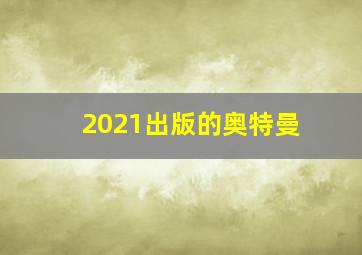 2021出版的奥特曼